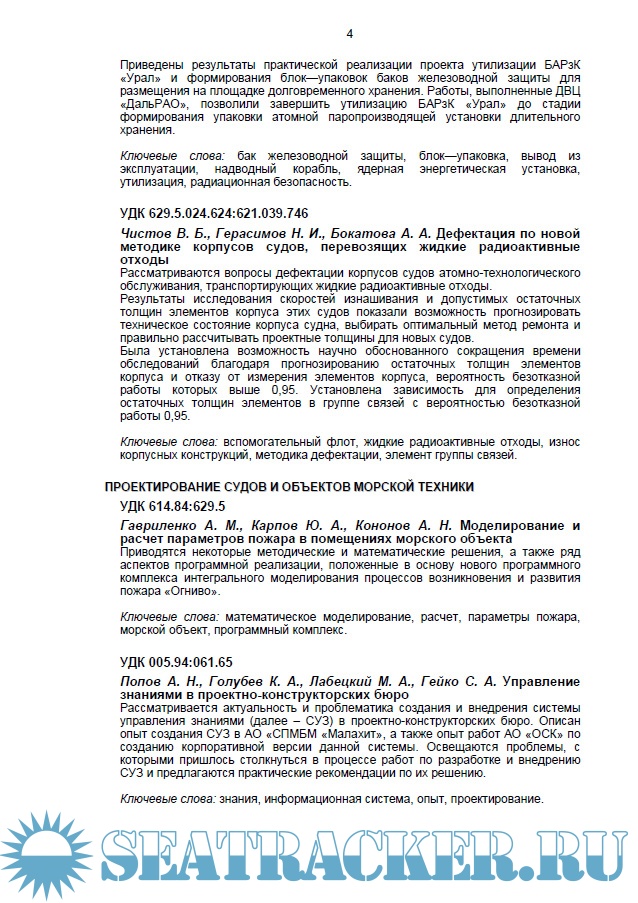 4

Приведены результаты практической реализации проекта утилизации БАРзК «Урал» и формирования блок—упаковок баков железоводной защиты для размещения на площадке долговременного хранения. Работы, выполненные ДВЦ «ДальРАО», позволили завершить утилизацию БАРзК «Урал» до стадии формирования упаковки атомной паропроизводящей установки длительного хранения.

Ключевые слова: бак железоводной защиты, блок—упаковка, вывод из эксплуатации, надводный корабль, ядерная энергетическая установка, утилизация, радиационная безопасность.

УДК 629.5.024.624:621.039.746

Чистов В. Б., Герасимов Н. И., Бокатова А. А. Дефектация по новой методике корпусов судов, перевозящих жидкие радиоактивные отходы
Рассматриваются вопросы дефектации корпусов судов атомно-технологического обслуживания, транспортирующих жидкие радиоактивные отходы.
Результаты исследования скоростей изнашивания и допустимых остаточных толщин элементов корпуса этих судов показали возможность прогнозировать техническое состояние корпуса судна, выбирать оптимальный метод ремонта и правильно рассчитывать проектные толщины для новых судов.
Была установлена возможность научно обоснованного сокращения времени обследований благодаря прогнозированию остаточных толщин элементов корпуса и отказу от измерения элементов корпуса, вероятность безотказной работы которых выше 0,95. Установлена зависимость для определения остаточных толщин элементов в группе связей с вероятностью безотказной работы 0,95.

Ключевые слова: вспомогательный флот, жидкие радиоактивные отходы, износ корпусных конструкций, методика дефектации, элемент группы связей.

ПРОЕКТИРОВАНИЕ СУДОВ И ОБЪЕКТОВ МОРСКОЙ ТЕХНИКИ

УДК 614.84:629.5

Гавриленко А. М., Карпов Ю. А., Кононов А. Н. Моделирование и расчет параметров пожара в помещениях морского объекта
Приводятся некоторые методические и математические решения, а также ряд аспектов программной реализации, положенные в основу нового программного комплекса интегрального моделирования процессов возникновения и развития пожара «Огниво».

Ключевые слова: математическое моделирование, расчет, параметры пожара, морской объект, программный комплекс.

УДК 005.94:061.65

Попов А. Н., Голубев К. А., Лабецкий М. А., Гейко С. А. Управление знаниями в проектно-конструкторских бюро
Рассматривается актуальность и проблематика создания и внедрения системы управления знаниями (далее – СУЗ) в проектно-конструкторских бюро. Описан опыт создания СУЗ в АО «СПМБМ «Малахит», а также опыт работ АО «ОСК» по созданию корпоративной версии данной системы. Освещаются проблемы, с которыми пришлось столкнуться в процессе работ по разработке и внедрению СУЗ и предлагаются практические рекомендации по их решению.

Ключевые слова: знания, информационная система, опыт, проектирование.

SEATRACKER.RU